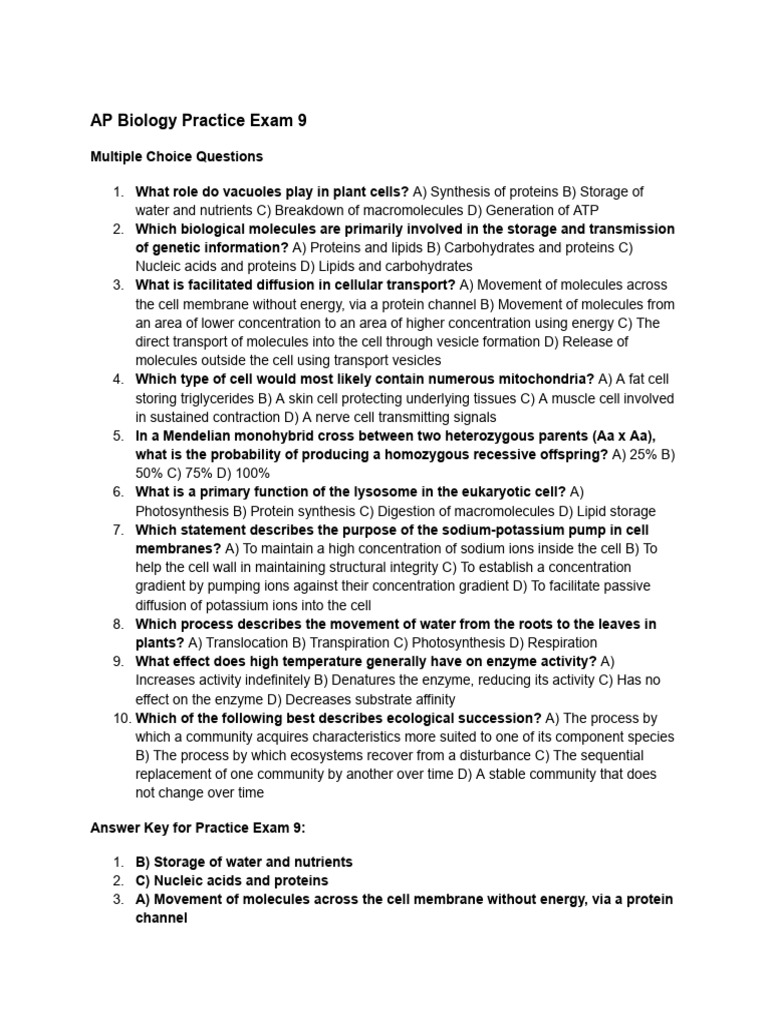 AP Biology Practice Exam 9

Multiple Choice Questions

1. What role do vacuoles play in plant cells? A) Synthesis of proteins B) Storage of water and nutrients C) Breakdown of macromolecules D) Generation of ATP
2. Which biological molecules are primarily involved in the storage and transmission of genetic information? A) Proteins and lipids B) Carbohydrates and proteins C) Nucleic acids and proteins D) Lipids and carbohydrates
3. What is facilitated diffusion in cellular transport? A) Movement of molecules across the cell membrane without energy, via a protein channel B) Movement of molecules from an area of lower concentration to an area of higher concentration using energy C) The direct transport of molecules into the cell through vesicle formation D) Release of molecules outside the cell using transport vesicles
4. Which type of cell would most likely contain numerous mitochondria? A) A fat cell storing triglycerides B) A skin cell protecting underlying tissues C) A muscle cell involved in sustained contraction D) A nerve cell transmitting signals
5. In a Mendelian monohybrid cross between two heterozygous parents (Aa x Aa), what is the probability of producing a homozygous recessive offspring? A) 25% B) 50% C) 75% D) 100%
6. What is a primary function of the lysosome in the eukaryotic cell? A) Photosynthesis B) Protein synthesis C) Digestion of macromolecules D) Lipid storage
7. Which statement describes the purpose of the sodium-potassium pump in cell membranes? A) To maintain a high concentration of sodium ions inside the cell B) To help the cell wall in maintaining structural integrity C) To establish a concentration gradient by pumping ions against their concentration gradient D) To facilitate passive diffusion of potassium ions into the cell
8. Which process describes the movement of water from the roots to the leaves in plants? A) Translocation B) Transpiration C) Photosynthesis D) Respiration
9. What effect does high temperature generally have on enzyme activity? A) Increases activity indefinitely B) Denatures the enzyme, reducing its activity C) Has no effect on the enzyme D) Decreases substrate affinity
10. Which of the following best describes ecological succession? A) The process by which a community acquires characteristics more suited to one of its component species B) The process by which ecosystems recover from a disturbance C) The sequential replacement of one community by another over time D) A stable community that does not change over time

Answer Key for Practice Exam 9:

1. B) Storage of water and nutrients
2. C) Nucleic acids and proteins
3. A) Movement of molecules across the cell membrane without energy, via a protein channel